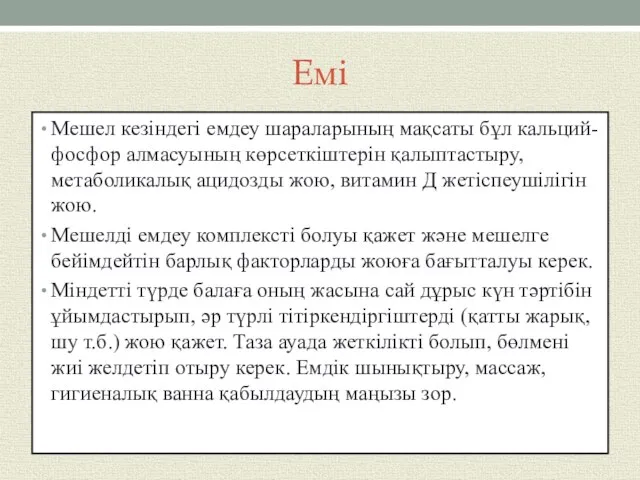 Емі

• Мешел кезіндегі емдеу шараларының мақсаты бұл кальций-фосфор алмасуының көрсеткіштерін қалыптастыру, метаболикалық ацидозды жою, витамин Д жетіспеушілігін жою.

• Мешелді емдеу комплексті болуы қажет және мешелге бейімдейтін барлық факторларды жоюға бағытталуы керек.

• Міндетті түрде балаға оның жасына сай дұрыс күн тәртібін ұйымдастырып, әр түрлі тітіркендіргіштерді (қатты жарық, шу т.б.) жою қажет. Таза ауада жеткілікті болып, бөлмені жиі желдетіп отыру керек. Емдік шынықтыру, массаж, гигиеналық ванна қабылдаудың маңызы зор.